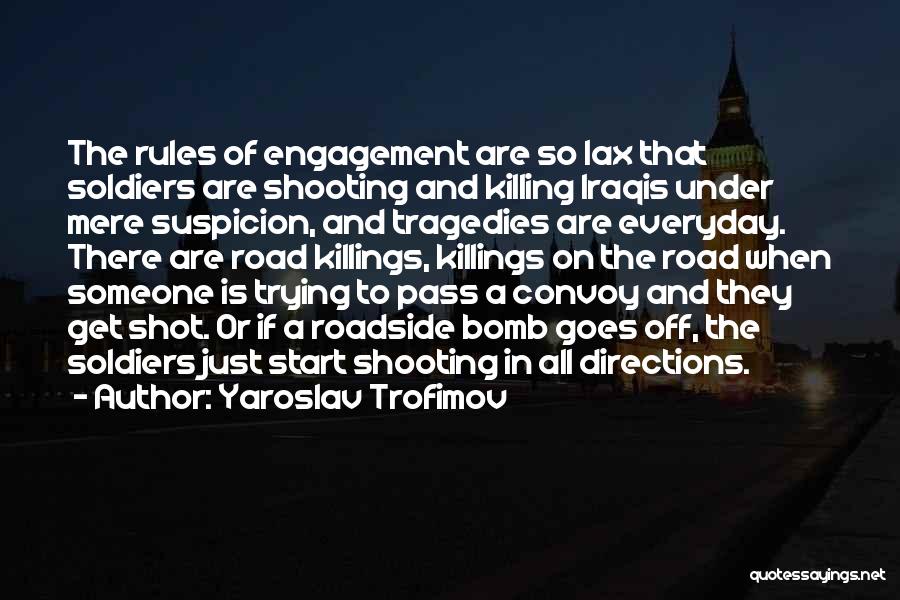 The rules of engagement are so lax that soldiers are shooting and killing Iraqis under mere suspicion, and tragedies are everyday. There are road killings, killings on the road when someone is trying to pass a convoy and they get shot. Or if a roadside bomb goes off, the soldiers just start shooting in all directions.
- Author: Yaroslav Trofimov

quotessayings.net